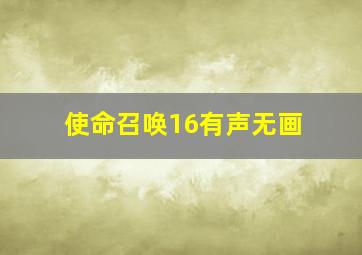 使命召唤16有声无画